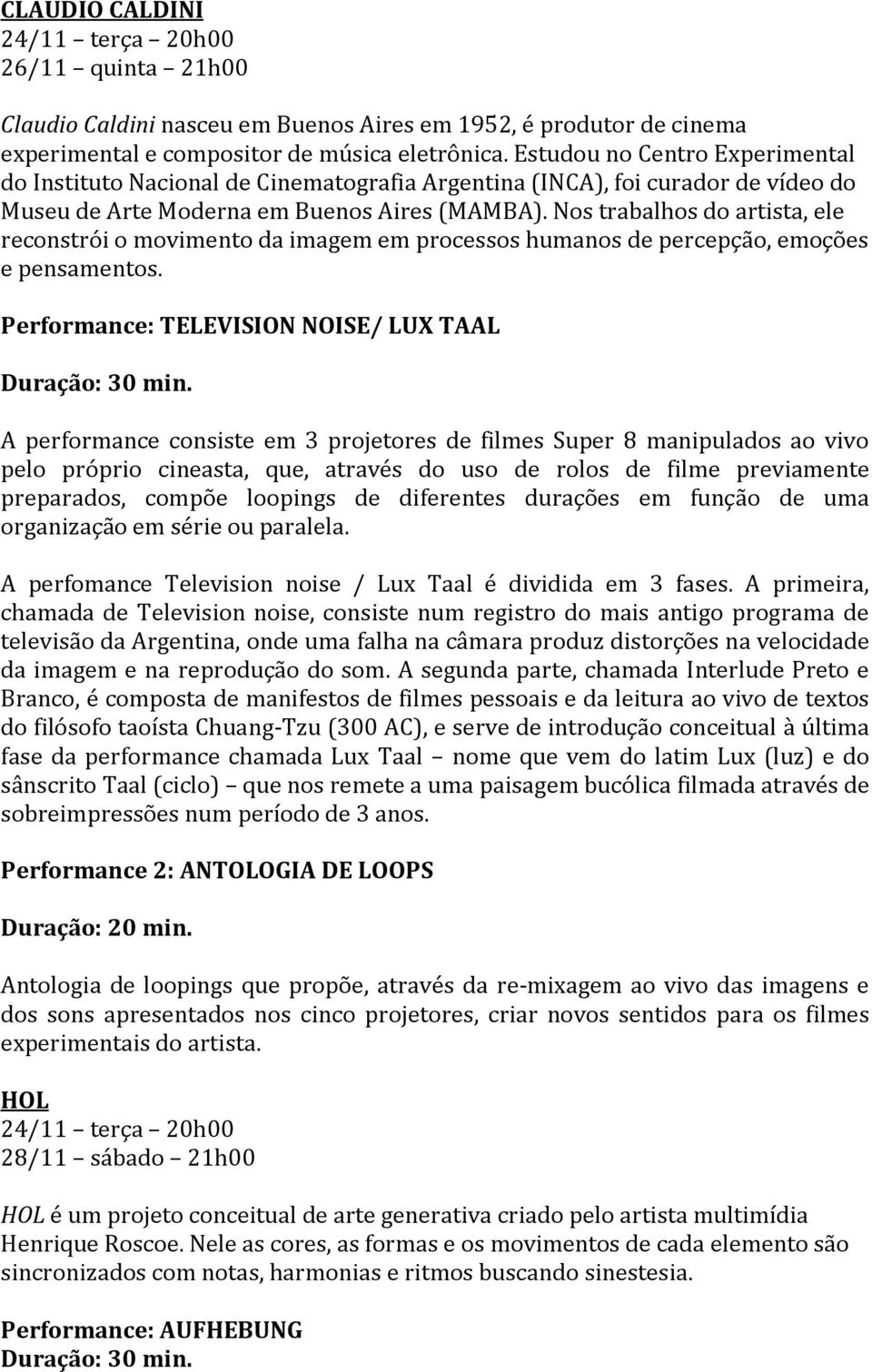 CLAUDIO CALDINI
24/11 – terça – 20h00
26/11 – quinta – 21h00

Claudio Caldini nasceu em Buenos Aires em 1952, é produtor de cinema experimental e compositor de música eletrônica. Estudou no Centro Experimental do Instituto Nacional de Cinematografia Argentina (INCA), foi curador de vídeo do Museu de Arte Moderna em Buenos Aires (MAMBA). Nos trabalhos do artista, ele reconstrói o movimento da imagem em processos humanos de percepção, emoções e pensamentos.

Performance: TELEVISION NOISE/ LUX TAAL

Duração: 30 min.

A performance consiste em 3 projetores de filmes Super 8 manipulados ao vivo pelo próprio cineasta, que, através do uso de rolos de filme previamente preparados, compõe loopings de diferentes durações em função de uma organização em série ou paralela.

A perfomance Television noise / Lux Taal é dividida em 3 fases. A primeira, chamada de Television noise, consiste num registro do mais antigo programa de televisão da Argentina, onde uma falha na câmara produz distorções na velocidade da imagem e na reprodução do som. A segunda parte, chamada Interlude Preto e Branco, é composta de manifestos de filmes pessoais e da leitura ao vivo de textos do filósofo taoísta Chuang-Tzu (300 AC), e serve de introdução conceitual à última fase da performance chamada Lux Taal – nome que vem do latim Lux (luz) e do sânscrito Taal (ciclo) – que nos remete a uma paisagem bucólica filmada através de sobreimpressões num período de 3 anos.

Performance 2: ANTOLOGIA DE LOOPS

Duração: 20 min.

Antologia de loopings que propõe, através da re-mixagem ao vivo das imagens e dos sons apresentados nos cinco projetores, criar novos sentidos para os filmes experimentais do artista.

HOL
24/11 – terça – 20h00
28/11 – sábado – 21h00

HOL é um projeto conceitual de arte generativa criado pelo artista multimídia Henrique Roscoe. Nele as cores, as formas e os movimentos de cada elemento são sincronizados com notas, harmonias e ritmos buscando sinestesia.

Performance: AUFHEBUNG
Duração: 30 min.